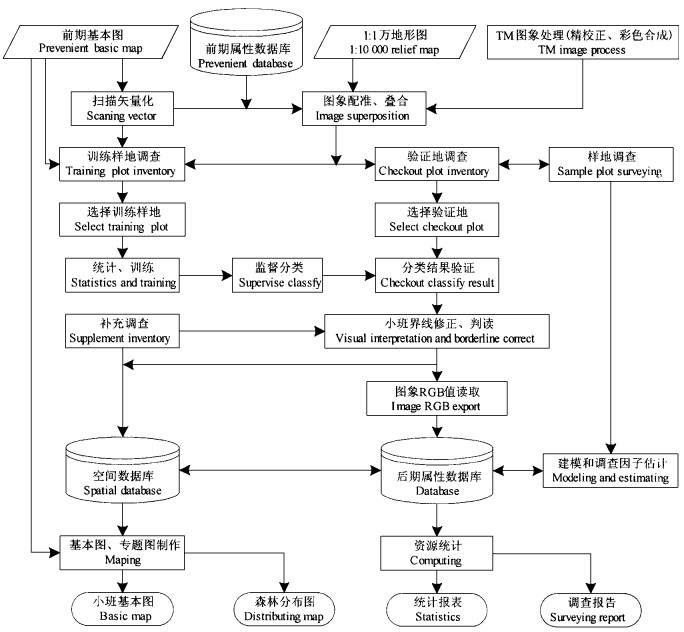 前期基本图
Prevenient basic map

前期属性数据库
Prevenient database

1:1万地形图
1:10 000 relief map

TM图象处理(精校正、彩色合成)
TM image process

扫描矢量化
Scaning vector

图象配准、叠合
Image superposition

训练样地调查
Training plot inventory

验证地调查
Checkout plot inventory

样地调查
Sample plot surveying

选择训练样地
Select training plot

选择验证地
Select checkout plot

统计、训练
Statistics and training

监督分类
Supervise classfy

分类结果验证
Checkout classify result

补充调查
Supplement inventory

小班界线修正、判读
Visual interpretation and borderline correct

图象RGB值读取
Image RGB export

空间数据库
Spatial database

后期属性数据库
Database

建模和调查因子估计
Modeling and estimating

基本图、专题图制作
Maping

资源统计
Computing

小班基本图
Basic map

森林分布图
Distributing map

统计报表
Statistics

调查报告
Surveying report